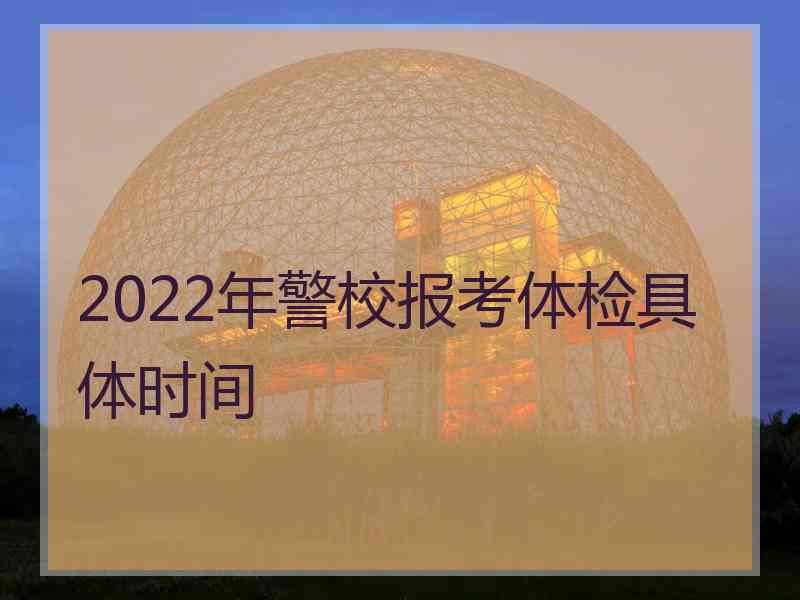 2022年警校报考体检具体时间